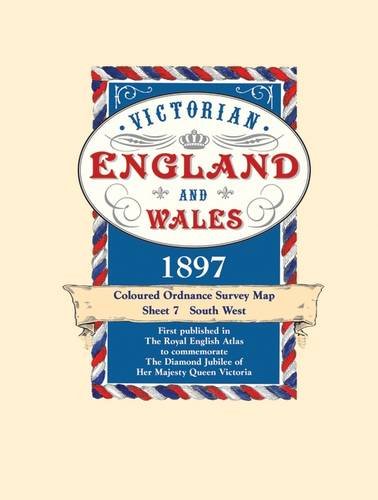 VICTORIAN
ENGLAND
AND
WALES

1897

Coloured Ordnance Survey Map
Sheet 7 South West

First published in
The Royal English Atlas
to commemorate
The Diamond Jubilee of
Her Majesty Queen Victoria